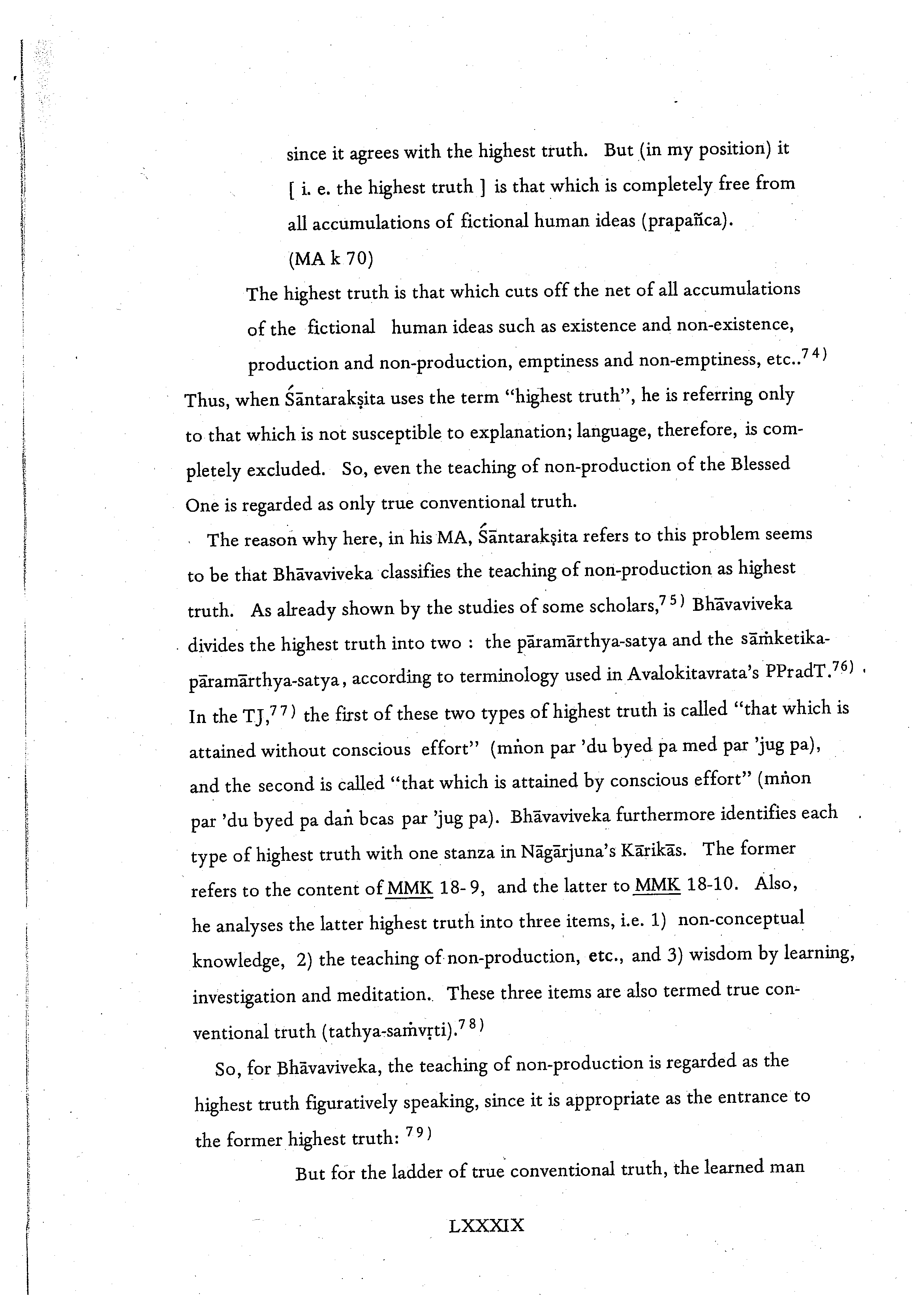 since it agrees with the highest truth. But (in my position) it [ i. e. the highest truth ] is that which is completely free from all accumulations of fictional human ideas (prapañca).
(MA k 70)

The highest truth is that which cuts off the net of all accumulations of the fictional human ideas such as existence and non-existence, production and non-production, emptiness and non-emptiness, etc..$^{74)}$

Thus, when Śāntarakṣita uses the term "highest truth", he is referring only to that which is not susceptible to explanation; language, therefore, is completely excluded. So, even the teaching of non-production of the Blessed One is regarded as only true conventional truth.

The reason why here, in his MA, Śāntarakṣita refers to this problem seems to be that Bhāvaviveka classifies the teaching of non-production as highest truth. As already shown by the studies of some scholars,$^{75)}$ Bhāvaviveka divides the highest truth into two : the pāramārthya-satya and the sāṁketika-pāramārthya-satya, according to terminology used in Avalokitavrata's PPradT.$^{76)}$ In the TJ,$^{77)}$ the first of these two types of highest truth is called "that which is attained without conscious effort" (mṅon par 'du byed pa med par 'jug pa), and the second is called "that which is attained by conscious effort" (mṅon par 'du byed pa daṅ bcas par 'jug pa). Bhāvaviveka furthermore identifies each type of highest truth with one stanza in Nāgārjuna's Kārikās. The former refers to the content of MMK 18-9, and the latter to MMK 18-10. Also, he analyses the latter highest truth into three items, i.e. 1) non-conceptual knowledge, 2) the teaching of non-production, etc., and 3) wisdom by learning, investigation and meditation. These three items are also termed true conventional truth (tathya-saṁvṛti).$^{78)}$

So, for Bhāvaviveka, the teaching of non-production is regarded as the highest truth figuratively speaking, since it is appropriate as the entrance to the former highest truth: $^{79)}$

But for the ladder of true conventional truth, the learned man

LXXXIX